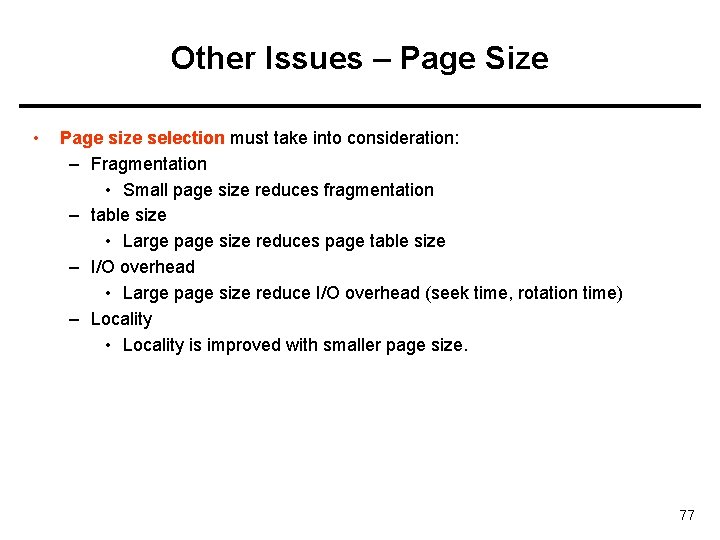 Other Issues – Page Size

• Page size selection must take into consideration:
– Fragmentation
• Small page size reduces fragmentation
– table size
• Large page size reduces page table size
– I/O overhead
• Large page size reduce I/O overhead (seek time, rotation time)
– Locality
• Locality is improved with smaller page size.

77